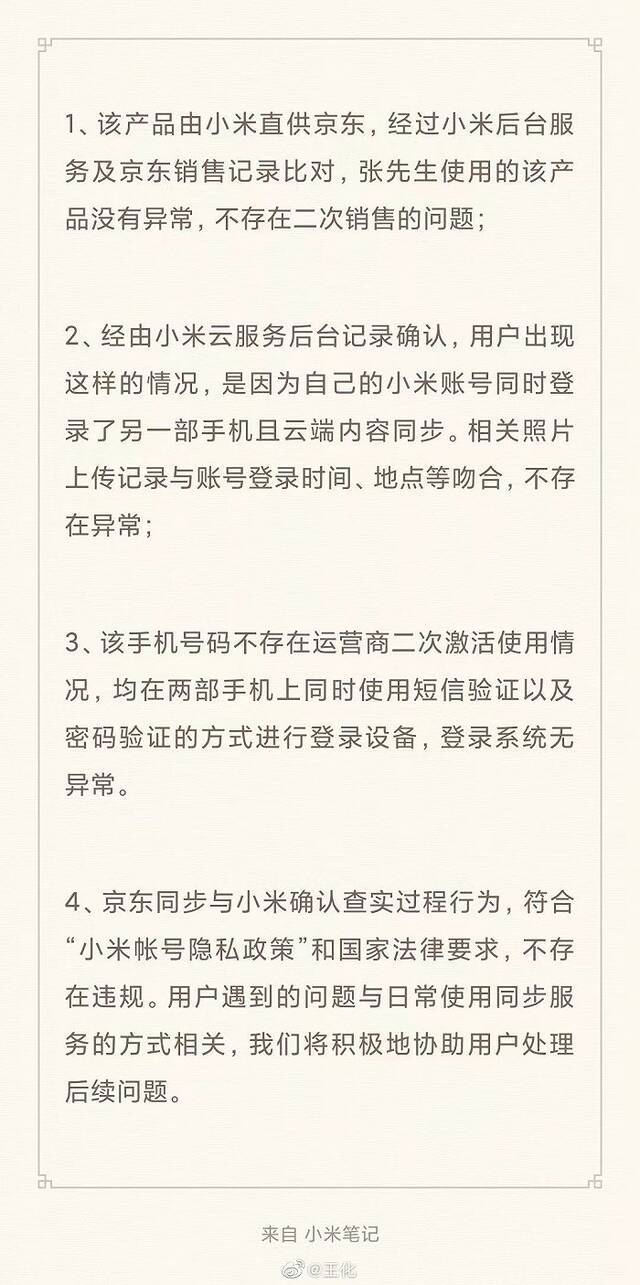 1、该产品由小米直供京东，经过小米后台服务及京东销售记录比对，张先生使用的该产品没有异常，不存在二次销售的问题；

2、经由小米云服务后台记录确认，用户出现这样的情况，是因为自己的小米账号同时登录了另一部手机且云端内容同步。相关照片上传记录与账号登录时间、地点等吻合，不存在异常；

3、该手机号码不存在运营商二次激活使用情况，均在两部手机上同时使用短信验证以及密码验证的方式进行登录设备，登录系统无异常。

4、京东同步与小米确认查实过程行为，符合“小米帐号隐私政策”和国家法律要求，不存在违规。用户遇到的问题与日常使用同步服务的方式相关，我们将积极地协助用户处理后续问题。

来自 小米笔记

@王化